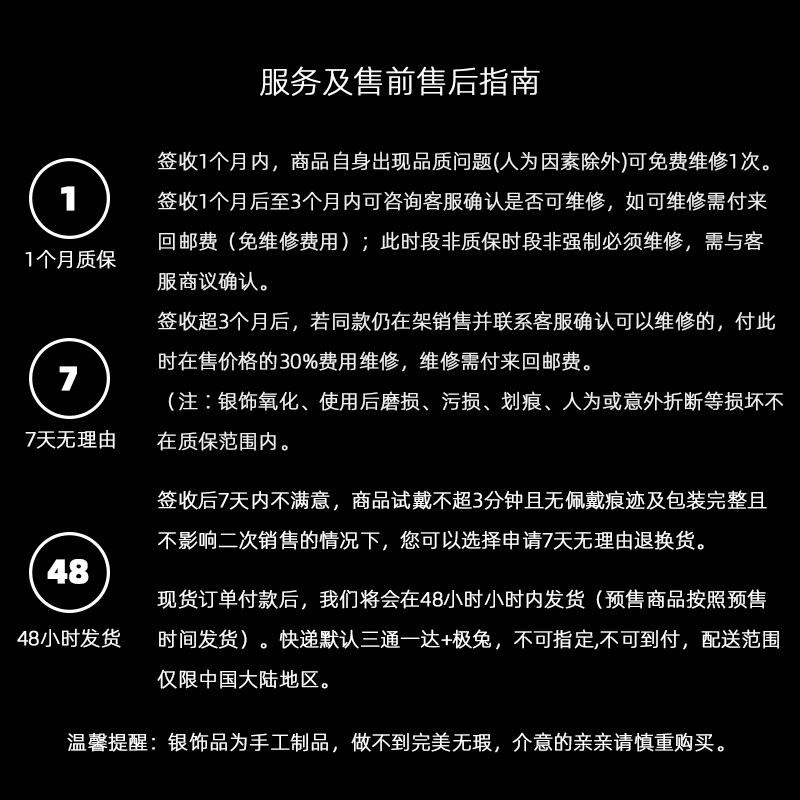 服务及售前售后指南

1
1个月质保

签收1个月内，商品自身出现品质问题(人为因素除外)可免费维修1次。签收1个月后至3个月内可咨询客服确认是否可维修，如可维修需付来回邮费（免维修费用）；此时段非质保时段非强制必须维修，需与客服商议确认。

签收超3个月后，若同款仍在架销售并联系客服确认可以维修的，付此时在售价格的30%费用维修，维修需付来回邮费。

（注：银饰氧化、使用后磨损、污损、划痕、人为或意外折断等损坏不在质保范围内。

7
7天无理由

签收后7天内不满意，商品试戴不超3分钟且无佩戴痕迹及包装完整且不影响二次销售的情况下，您可以选择申请7天无理由退换货。

48
48小时发货

现货订单付款后，我们将会在48小时小时内发货（预售商品按照预售时间发货）。快递默认三通一达+极兔，不可指定,不可到付，配送范围仅限中国大陆地区。

温馨提醒：银饰品为手工制品，做不到完美无瑕，介意的亲亲请慎重购买。